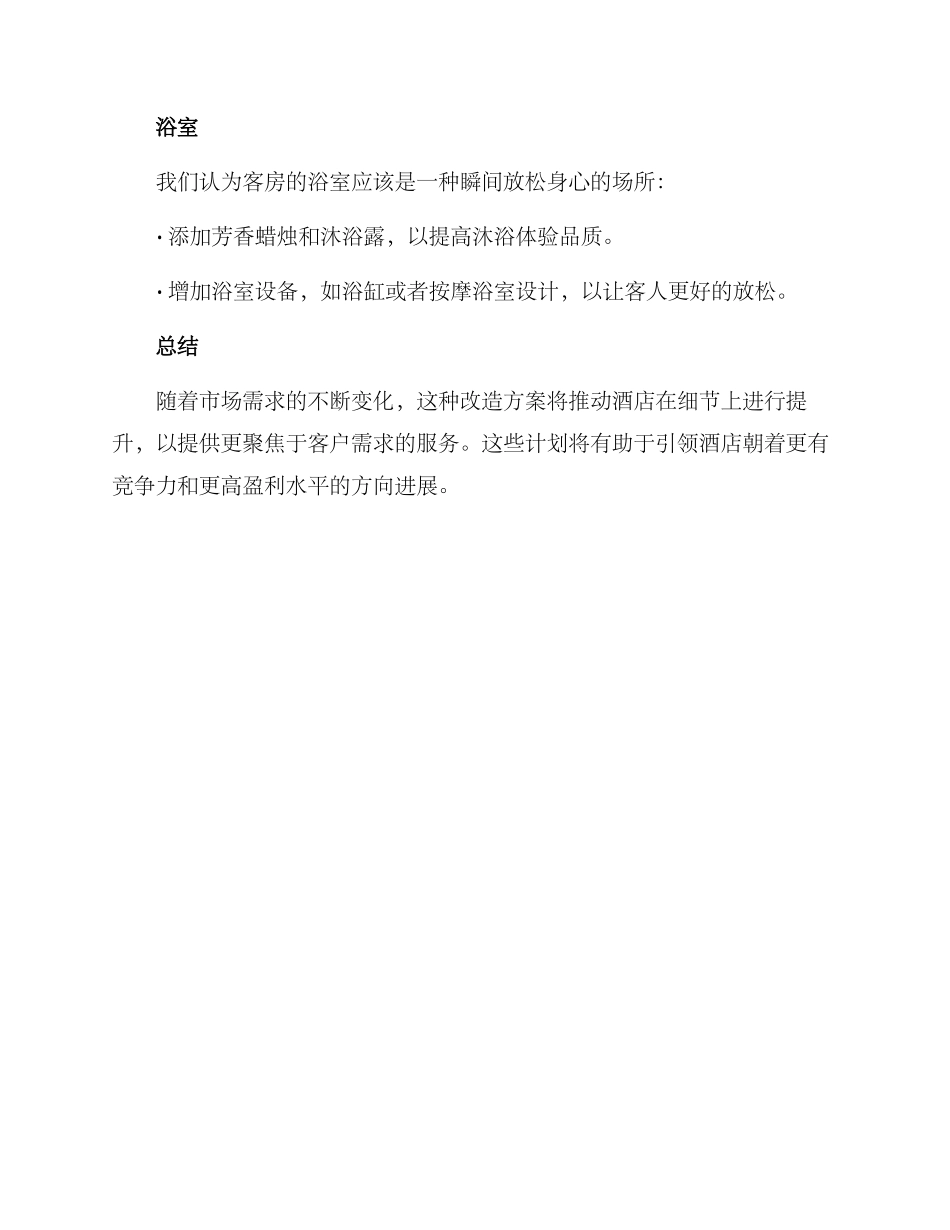 浴室

我们认为客房的浴室应该是一种瞬间放松身心的场所:

· 添加芳香蜡烛和沐浴露，以提高沐浴体验品质。

· 增加浴室设备，如浴缸或者按摩浴室设计，以让客人更好的放松。

总结

随着市场需求的不断变化，这种改造方案将推动酒店在细节上进行提升，以提供更聚焦于客户需求的服务。这些计划将有助于引领酒店朝着更有竞争力和更高盈利水平的方向进展。